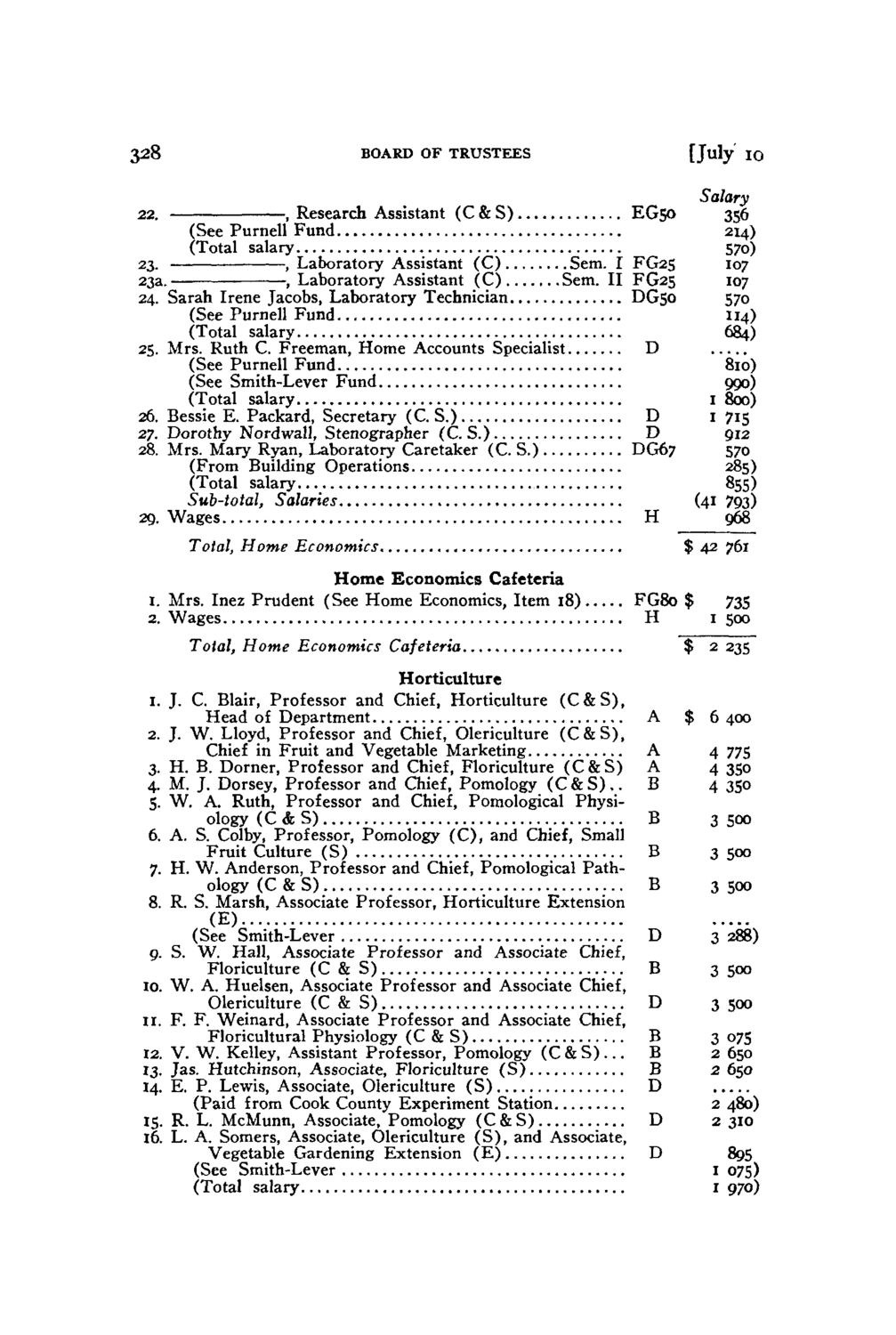 328 BOARD OF TRUSTEES [July 10

Salary
22. ————, Research Assistant (C & S) EG50 356
(See Purnell Fund 214)
(Total salary 570)
23. ————, Laboratory Assistant (C) Sem. I FG25 107
23a. ————, Laboratory Assistant (C) Sem. II FG25 107
24. Sarah Irene Jacobs, Laboratory Technician DG50 570
(See Purnell Fund 114)
(Total salary 684)
25. Mrs. Ruth C. Freeman, Home Accounts Specialist D .....
(See Purnell Fund 810)
(See Smith-Lever Fund 990)
(Total salary 1 800)
26. Bessie E. Packard, Secretary (C. S.) D 1 715
27. Dorothy Nordwall, Stenographer (C. S.) D 912
28. Mrs. Mary Ryan, Laboratory Caretaker (C. S.) DG67 570
(From Building Operations 285)
(Total salary 855)
Sub-total, Salaries (41 793)
29. Wages H 968

Total, Home Economics $ 42 761

Home Economics Cafeteria
1. Mrs. Inez Prudent (See Home Economics, Item 18) FG80 $ 735
2. Wages H 1 500

Total, Home Economics Cafeteria $ 2 235

Horticulture
1. J. C. Blair, Professor and Chief, Horticulture (C & S), Head of Department A $ 6 400
2. J. W. Lloyd, Professor and Chief, Olericulture (C & S), Chief in Fruit and Vegetable Marketing A 4 775
3. H. B. Dorner, Professor and Chief, Floriculture (C & S) A 4 350
4. M. J. Dorsey, Professor and Chief, Pomology (C & S) B 4 350
5. W. A. Ruth, Professor and Chief, Pomological Physiology (C & S) B 3 500
6. A. S. Colby, Professor, Pomology (C), and Chief, Small Fruit Culture (S) B 3 500
7. H. W. Anderson, Professor and Chief, Pomological Pathology (C & S) B 3 500
8. R. S. Marsh, Associate Professor, Horticulture Extension (E) .....
(See Smith-Lever D 3 288)
9. S. W. Hall, Associate Professor and Associate Chief, Floriculture (C & S) B 3 500
10. W. A. Huelsen, Associate Professor and Associate Chief, Olericulture (C & S) D 3 500
11. F. F. Weinard, Associate Professor and Associate Chief, Floricultural Physiology (C & S) B 3 075
12. V. W. Kelley, Assistant Professor, Pomology (C & S) B 2 650
13. Jas. Hutchinson, Associate, Floriculture (S) B 2 650
14. E. P. Lewis, Associate, Olericulture (S) D .....
(Paid from Cook County Experiment Station 2 480)
15. R. L. McMunn, Associate, Pomology (C & S) D 2 310
16. L. A. Somers, Associate, Olericulture (S), and Associate, Vegetable Gardening Extension (E) D 895
(See Smith-Lever 1 075)
(Total salary 1 970)